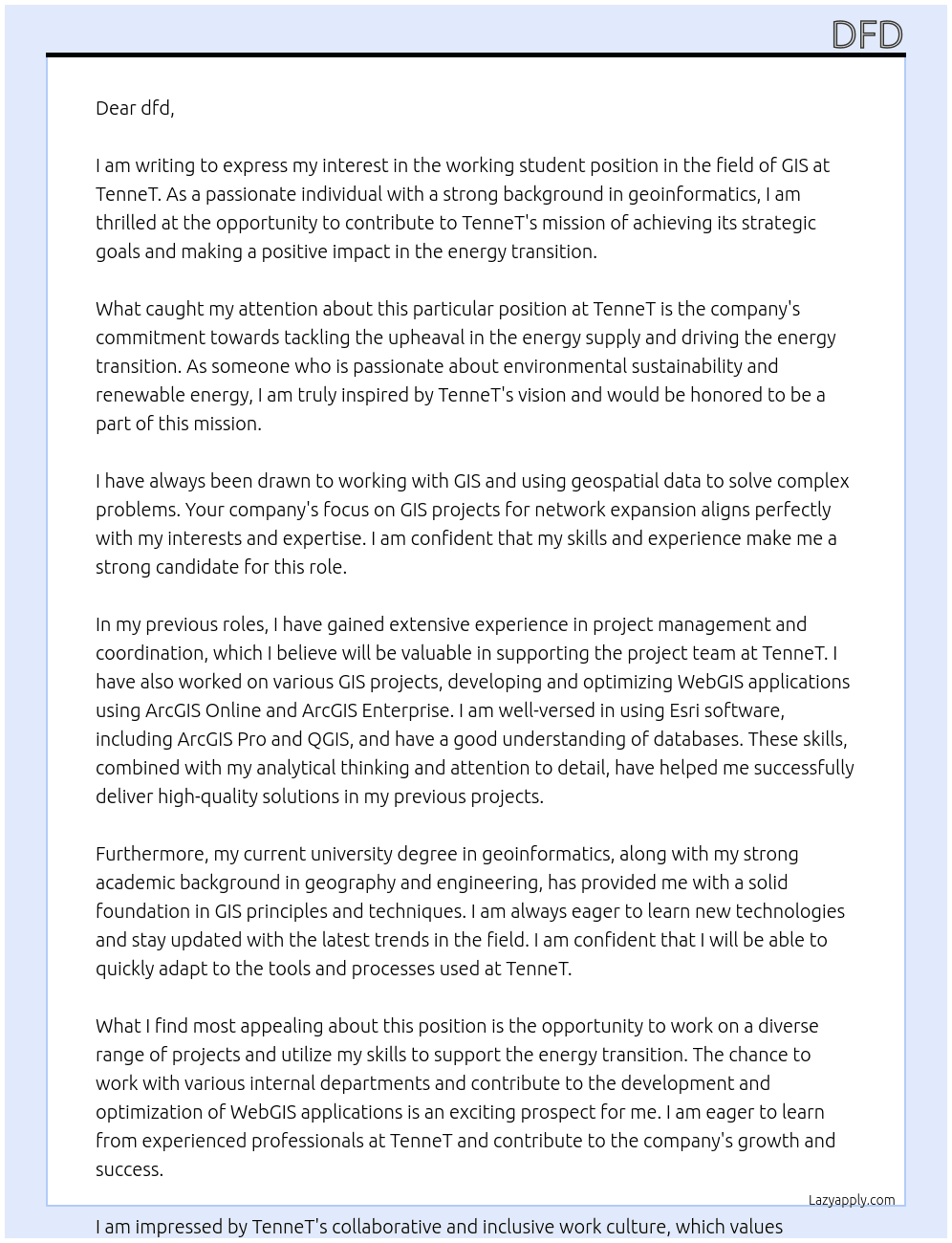 DFD

Dear dfd,

I am writing to express my interest in the working student position in the field of GIS at TenneT. As a passionate individual with a strong background in geoinformatics, I am thrilled at the opportunity to contribute to TenneT's mission of achieving its strategic goals and making a positive impact in the energy transition.

What caught my attention about this particular position at TenneT is the company's commitment towards tackling the upheaval in the energy supply and driving the energy transition. As someone who is passionate about environmental sustainability and renewable energy, I am truly inspired by TenneT's vision and would be honored to be a part of this mission.

I have always been drawn to working with GIS and using geospatial data to solve complex problems. Your company's focus on GIS projects for network expansion aligns perfectly with my interests and expertise. I am confident that my skills and experience make me a strong candidate for this role.

In my previous roles, I have gained extensive experience in project management and coordination, which I believe will be valuable in supporting the project team at TenneT. I have also worked on various GIS projects, developing and optimizing WebGIS applications using ArcGIS Online and ArcGIS Enterprise. I am well-versed in using Esri software, including ArcGIS Pro and QGIS, and have a good understanding of databases. These skills, combined with my analytical thinking and attention to detail, have helped me successfully deliver high-quality solutions in my previous projects.

Furthermore, my current university degree in geoinformatics, along with my strong academic background in geography and engineering, has provided me with a solid foundation in GIS principles and techniques. I am always eager to learn new technologies and stay updated with the latest trends in the field. I am confident that I will be able to quickly adapt to the tools and processes used at TenneT.

What I find most appealing about this position is the opportunity to work on a diverse range of projects and utilize my skills to support the energy transition. The chance to work with various internal departments and contribute to the development and optimization of WebGIS applications is an exciting prospect for me. I am eager to learn from experienced professionals at TenneT and contribute to the company's growth and success.

Lazyapply.com

I am impressed by TenneT's collaborative and inclusive work culture, which values